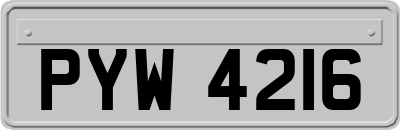 PYW 4216